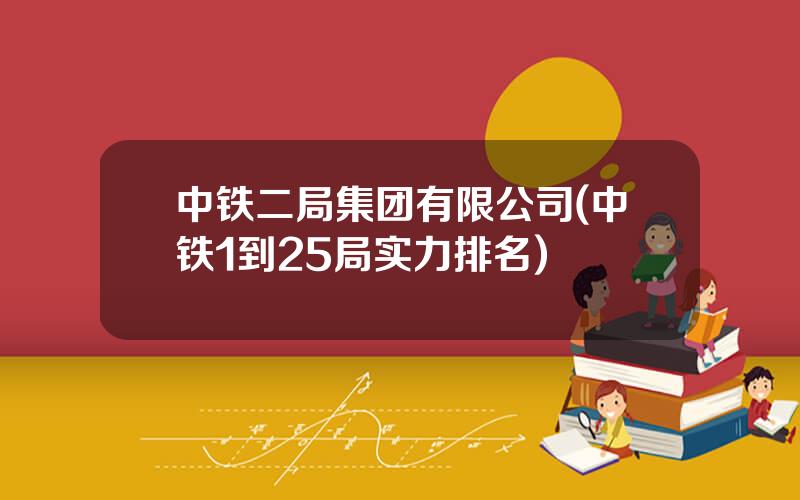 中铁二局集团有限公司(中铁1到25局实力排名)